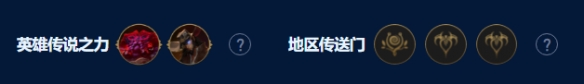 英雄传说之力 ? 地区传送门 ?